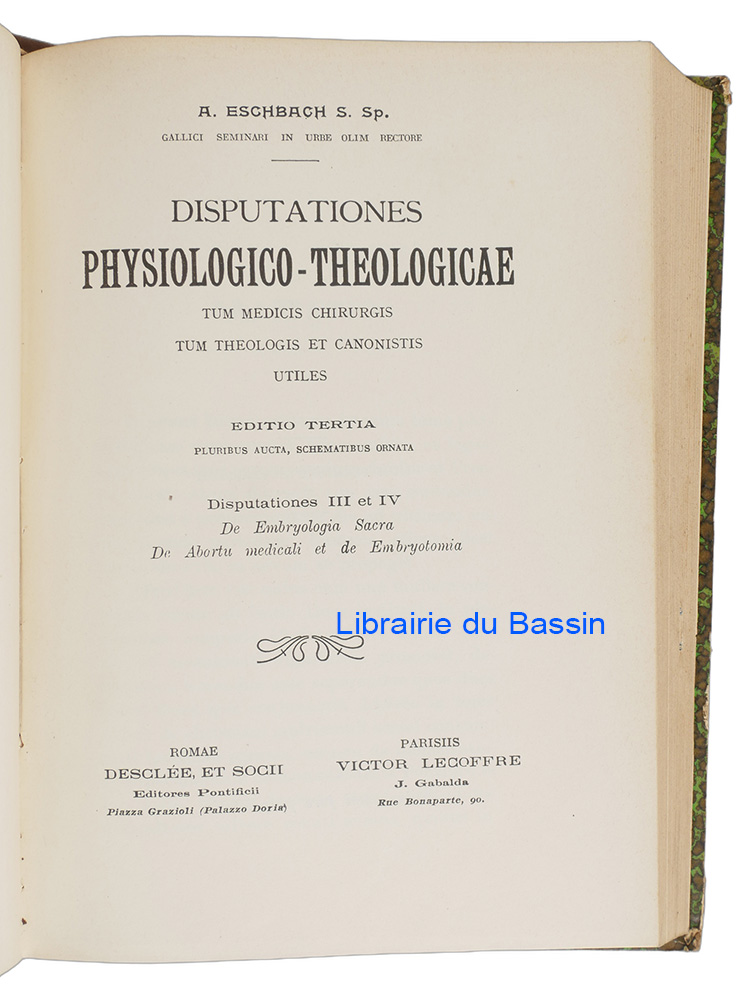 A. ESCHBACH S. Sp.
GALLICI SEMINARI IN URBE OLIM RECTORE

DISPUTATIONES
PHYSIOLOGICO-THEOLOGICAE
TUM MEDICIS CHIRURGIS
TUM THEOLOGIS ET CANONISTIS
UTILES

EDITIO TERTIA
PLURIBUS AUCTA, SCHEMATIBUS ORNATA

Disputationes III et IV
De Embryologia Sacra
De Abortu medicali et de Embryotomia

ROMAE
DESCLÉE, ET SOCII
Editores Pontificii
Piazza Grazioli (Palazzo Doria)

PARISIIS
VICTOR LECOFFRE
J. Gabalda
Rue Bonaparte, 90.

Librairie du Bassin